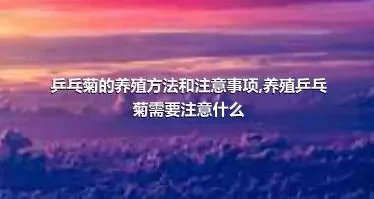 乒乓菊的养殖方法和注意事项,养殖乒乓菊需要注意什么